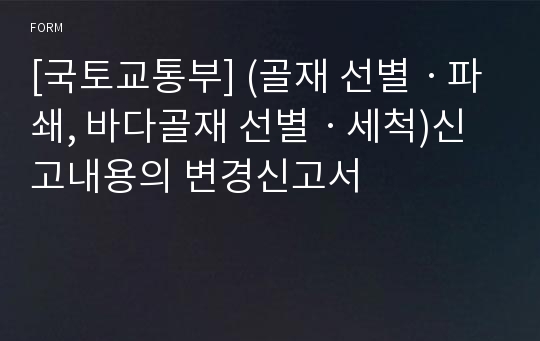 FORM

[국토교통부] (골재 선별ㆍ파쇄, 바다골재 선별ㆍ세척)신고내용의 변경신고서